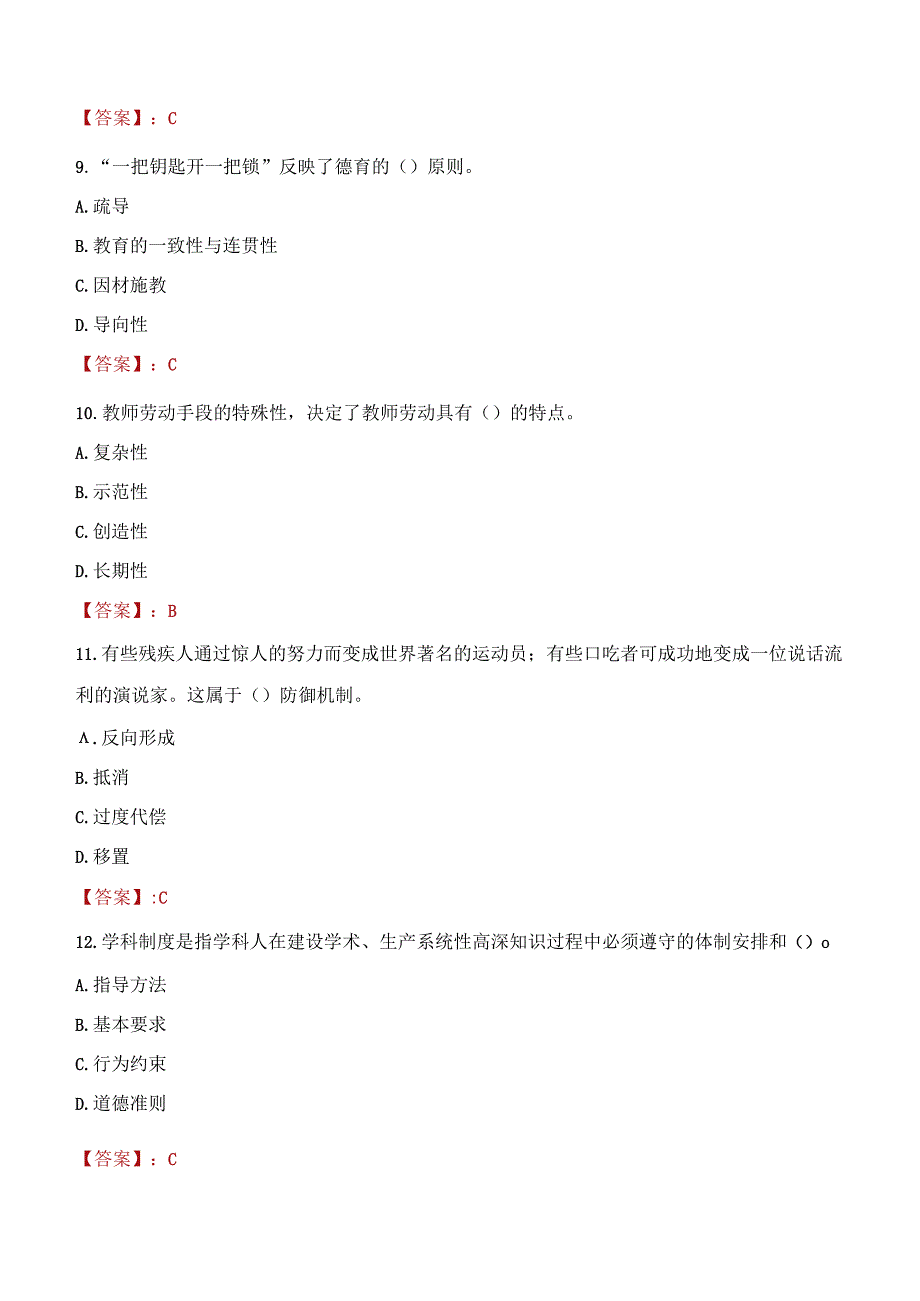 【答案】：C

9.“一把钥匙开一把锁”反映了德育的（）原则。

A.疏导

B.教育的一致性与连贯性

C.因材施教

D.导向性

【答案】：C

10.教师劳动手段的特殊性，决定了教师劳动具有（）的特点。

A.复杂性

B.示范性

C.创造性

D.长期性

【答案】：B

11.有些残疾人通过惊人的努力而变成世界著名的运动员；有些口吃者可成功地变成一位说话流利的演说家。这属于（）防御机制。

A.反向形成

B.抵消

C.过度代偿

D.移置

【答案】:C

12.学科制度是指学科人在建设学术、生产系统性高深知识过程中必须遵守的体制安排和（）o

A.指导方法

B.基本要求

C.行为约束

D.道德准则

【答案】：C